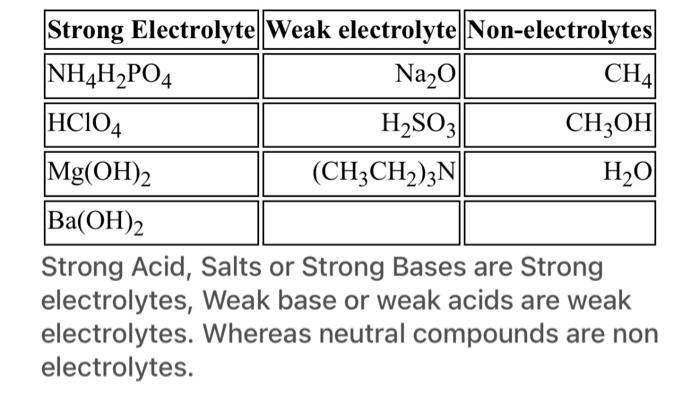 | Strong Electrolyte | Weak electrolyte | Non-electrolytes |
|---|---|---|
| $NH_4H_2PO_4$ | $Na_2O$ | $CH_4$ |
| $HClO_4$ | $H_2SO_3$ | $CH_3OH$ |
| $Mg(OH)_2$ | $(CH_3CH_2)_3N$ | $H_2O$ |
| $Ba(OH)_2$ | | |

Strong Acid, Salts or Strong Bases are Strong electrolytes, Weak base or weak acids are weak electrolytes. Whereas neutral compounds are non electrolytes.